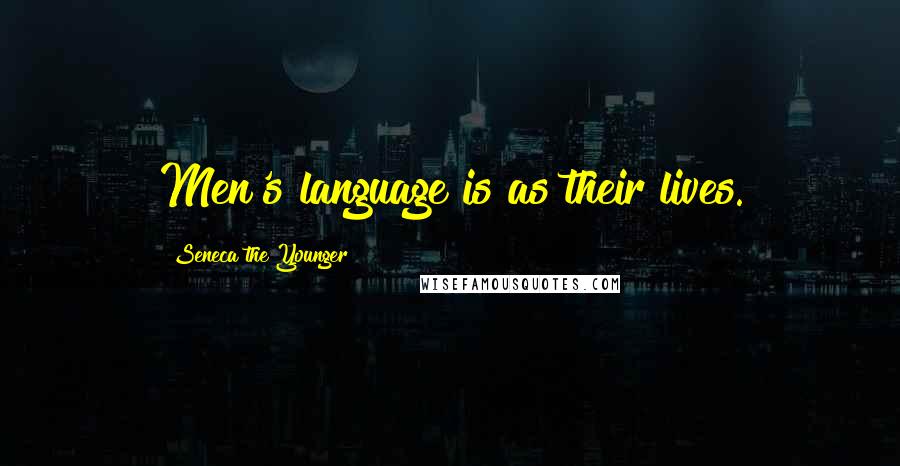 Men's language is as their lives.

Seneca the Younger

WISEFAMOUSQUOTES.COM